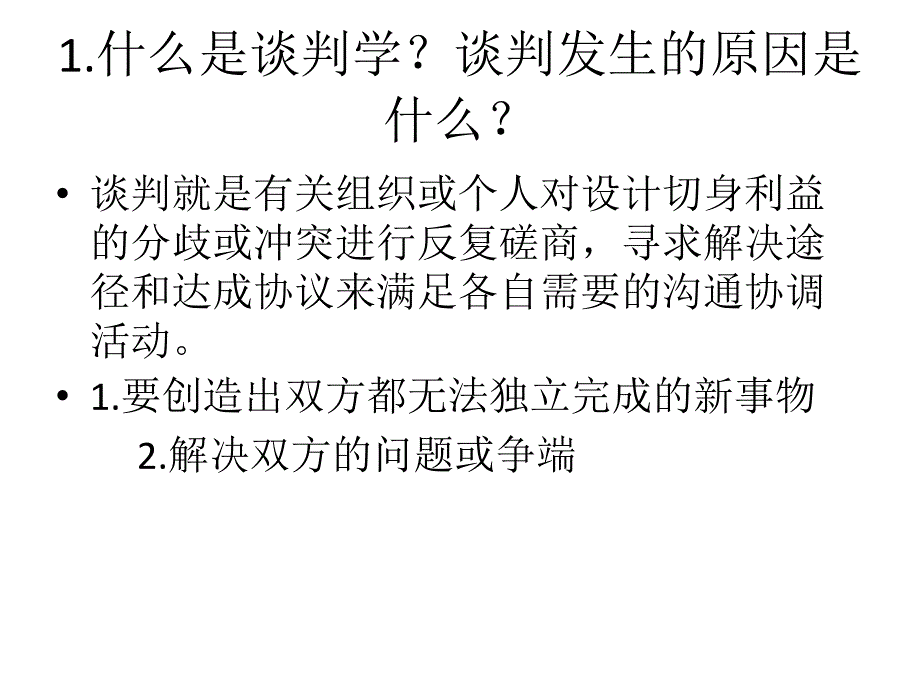 1.什么是谈判学？谈判发生的原因是什么？

• 谈判就是有关组织或个人对设计切身利益的分歧或冲突进行反复磋商，寻求解决途径和达成协议来满足各自需要的沟通协调活动。

• 1.要创造出双方都无法独立完成的新事物
2.解决双方的问题或争端